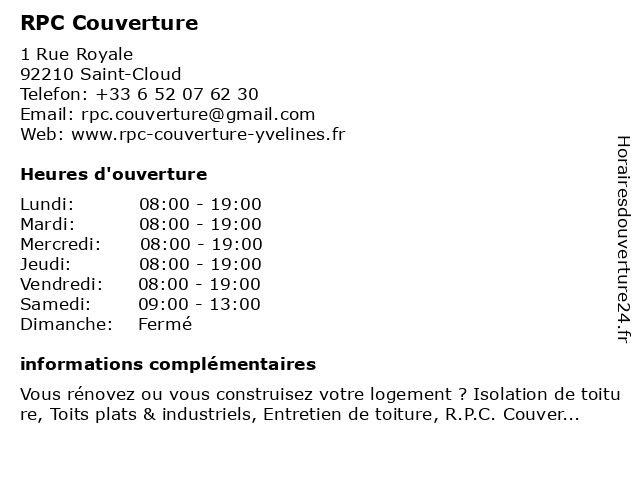 RPC Couverture

1 Rue Royale
92210 Saint-Cloud
Telefon: +33 6 52 07 62 30
Email: rpc.couverture@gmail.com
Web: www.rpc-couverture-yvelines.fr

Heures d'ouverture

| Lundi: | 08:00 - 19:00 |
|---|---|
| Mardi: | 08:00 - 19:00 |
| Mercredi: | 08:00 - 19:00 |
| Jeudi: | 08:00 - 19:00 |
| Vendredi: | 08:00 - 19:00 |
| Samedi: | 09:00 - 13:00 |
| Dimanche: | Fermé |

informations complémentaires

Vous rénovez ou vous construisez votre logement ? Isolation de toiture, Toits plats & industriels, Entretien de toiture, R.P.C. Couver...

Horairesdouverture24.fr